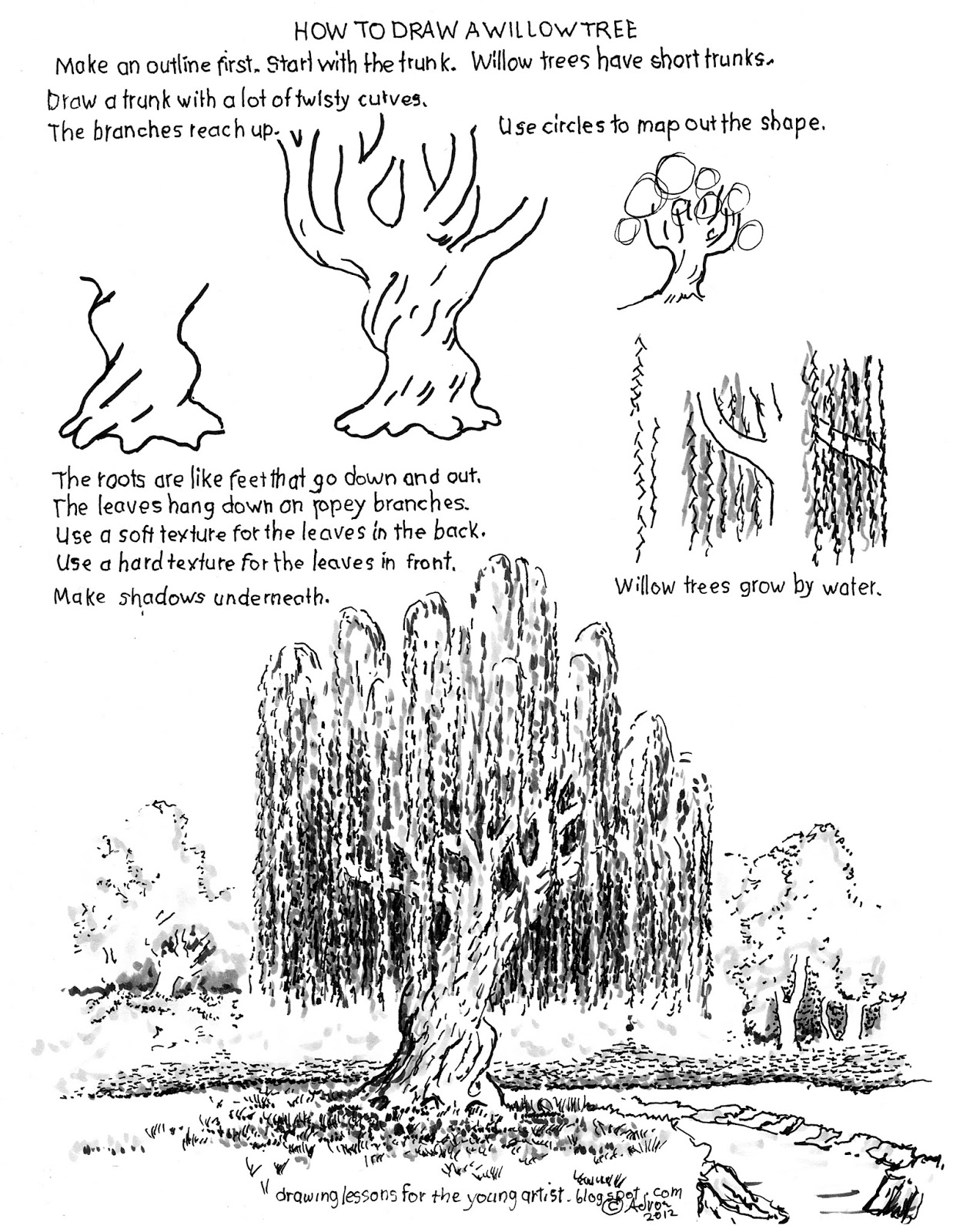 HOW TO DRAW A WILLOW TREE

Make an outline first. Start with the trunk. Willow trees have short trunks.

Draw a trunk with a lot of twisty curves.
The branches reach up.

Use circles to map out the shape.

The roots are like feet that go down and out.
The leaves hang down on ropey branches.
Use a soft texture for the leaves in the back.
Use a hard texture for the leaves in front.
Make shadows underneath.

Willow trees grow by water.

drawing lessons for the young artist.blogspot.com
© Adron 2012